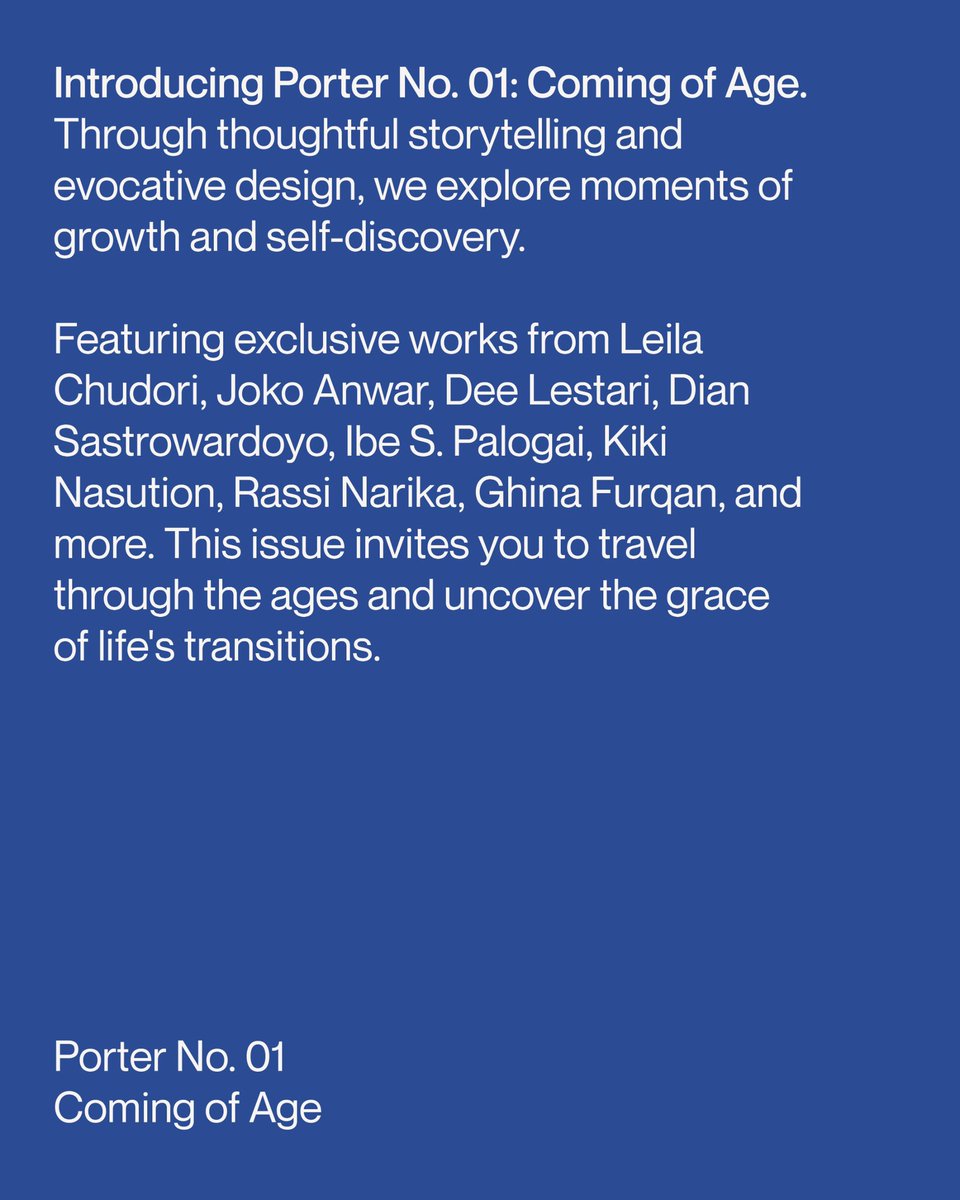 Introducing Porter No. 01: Coming of Age. Through thoughtful storytelling and evocative design, we explore moments of growth and self-discovery.

Featuring exclusive works from Leila Chudori, Joko Anwar, Dee Lestari, Dian Sastrowardoyo, Ibe S. Palogai, Kiki Nasution, Rassi Narika, Ghina Furqan, and more. This issue invites you to travel through the ages and uncover the grace of life's transitions.

Porter No. 01
Coming of Age